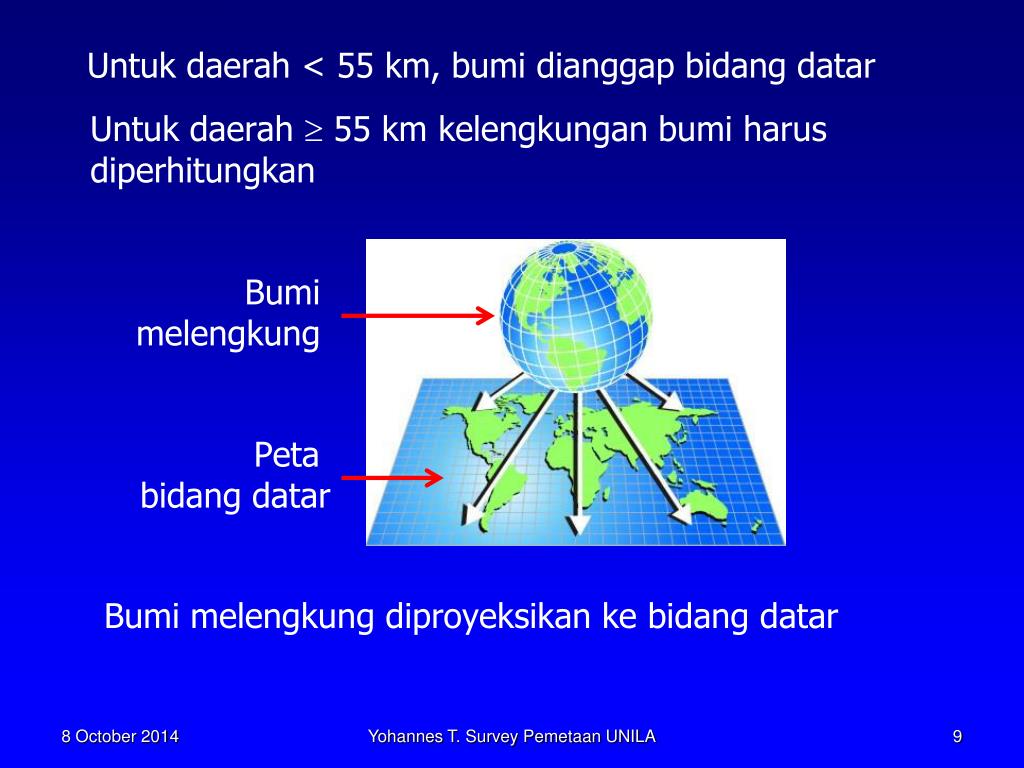 Untuk daerah < 55 km, bumi dianggap bidang datar

Untuk daerah $\geq$ 55 km kelengkungan bumi harus diperhitungkan

Bumi melengkung

Peta bidang datar

Bumi melengkung diproyeksikan ke bidang datar

8 October 2014

Yohannes T. Survey Pemetaan UNILA

9